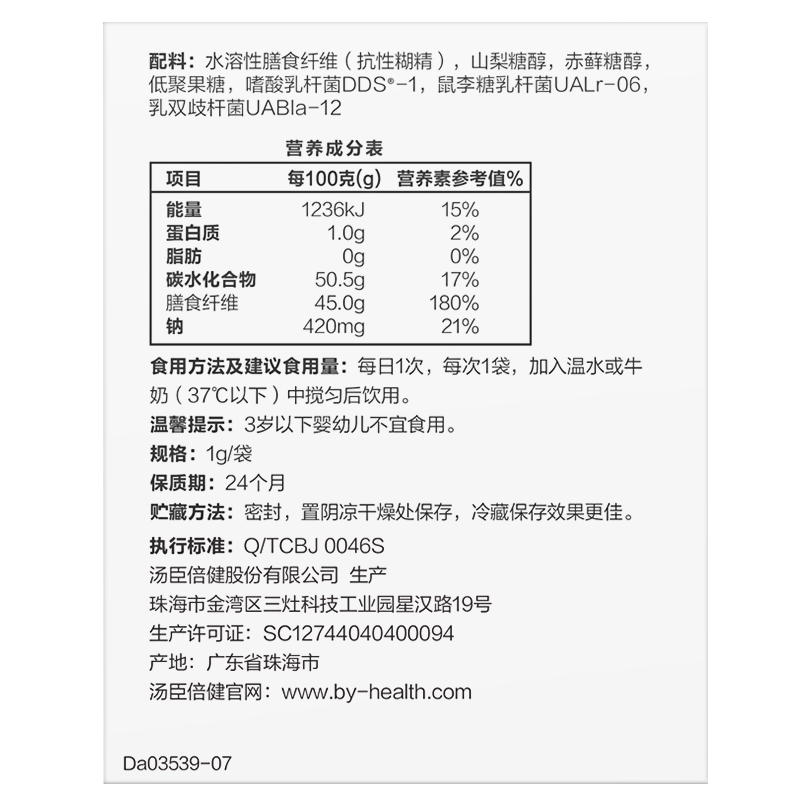 配料：水溶性膳食纤维（抗性糊精），山梨糖醇，赤藓糖醇，低聚果糖，嗜酸乳杆菌DDS®-1，鼠李糖乳杆菌UALr-06，乳双歧杆菌UABla-12

营养成分表

| 项目 | 每100克(g) | 营养素参考值% |
|---|---|---|
| 能量 | 1236kJ | 15% |
| 蛋白质 | 1.0g | 2% |
| 脂肪 | 0g | 0% |
| 碳水化合物 | 50.5g | 17% |
| 膳食纤维 | 45.0g | 180% |
| 钠 | 420mg | 21% |

食用方法及建议食用量：每日1次，每次1袋，加入温水或牛奶（37℃以下）中搅匀后饮用。

温馨提示：3岁以下婴幼儿不宜食用。

规格：1g/袋

保质期：24个月

贮藏方法：密封，置阴凉干燥处保存，冷藏保存效果更佳。

执行标准：Q/TCBJ 0046S

汤臣倍健股份有限公司 生产

珠海市金湾区三灶科技工业园星汉路19号

生产许可证：SC12744040400094

产地：广东省珠海市

汤臣倍健官网：www.by-health.com

Da03539-07